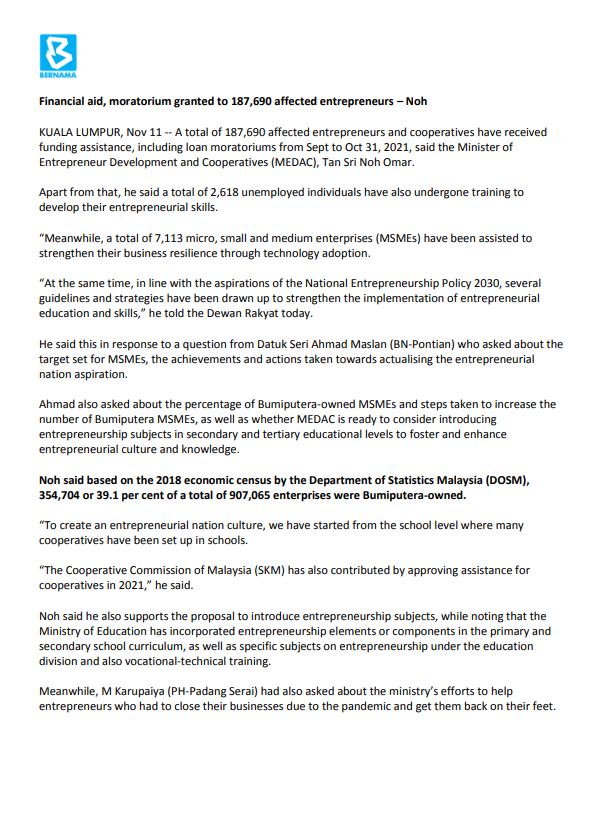 BERNAMA

Financial aid, moratorium granted to 187,690 affected entrepreneurs – Noh

KUALA LUMPUR, Nov 11 -- A total of 187,690 affected entrepreneurs and cooperatives have received funding assistance, including loan moratoriums from Sept to Oct 31, 2021, said the Minister of Entrepreneur Development and Cooperatives (MEDAC), Tan Sri Noh Omar.

Apart from that, he said a total of 2,618 unemployed individuals have also undergone training to develop their entrepreneurial skills.

“Meanwhile, a total of 7,113 micro, small and medium enterprises (MSMEs) have been assisted to strengthen their business resilience through technology adoption.

“At the same time, in line with the aspirations of the National Entrepreneurship Policy 2030, several guidelines and strategies have been drawn up to strengthen the implementation of entrepreneurial education and skills,” he told the Dewan Rakyat today.

He said this in response to a question from Datuk Seri Ahmad Maslan (BN-Pontian) who asked about the target set for MSMEs, the achievements and actions taken towards actualising the entrepreneurial nation aspiration.

Ahmad also asked about the percentage of Bumiputera-owned MSMEs and steps taken to increase the number of Bumiputera MSMEs, as well as whether MEDAC is ready to consider introducing entrepreneurship subjects in secondary and tertiary educational levels to foster and enhance entrepreneurial culture and knowledge.

Noh said based on the 2018 economic census by the Department of Statistics Malaysia (DOSM), 354,704 or 39.1 per cent of a total of 907,065 enterprises were Bumiputera-owned.

“To create an entrepreneurial nation culture, we have started from the school level where many cooperatives have been set up in schools.

“The Cooperative Commission of Malaysia (SKM) has also contributed by approving assistance for cooperatives in 2021,” he said.

Noh said he also supports the proposal to introduce entrepreneurship subjects, while noting that the Ministry of Education has incorporated entrepreneurship elements or components in the primary and secondary school curriculum, as well as specific subjects on entrepreneurship under the education division and also vocational-technical training.

Meanwhile, M Karupaiya (PH-Padang Serai) had also asked about the ministry’s efforts to help entrepreneurs who had to close their businesses due to the pandemic and get them back on their feet.